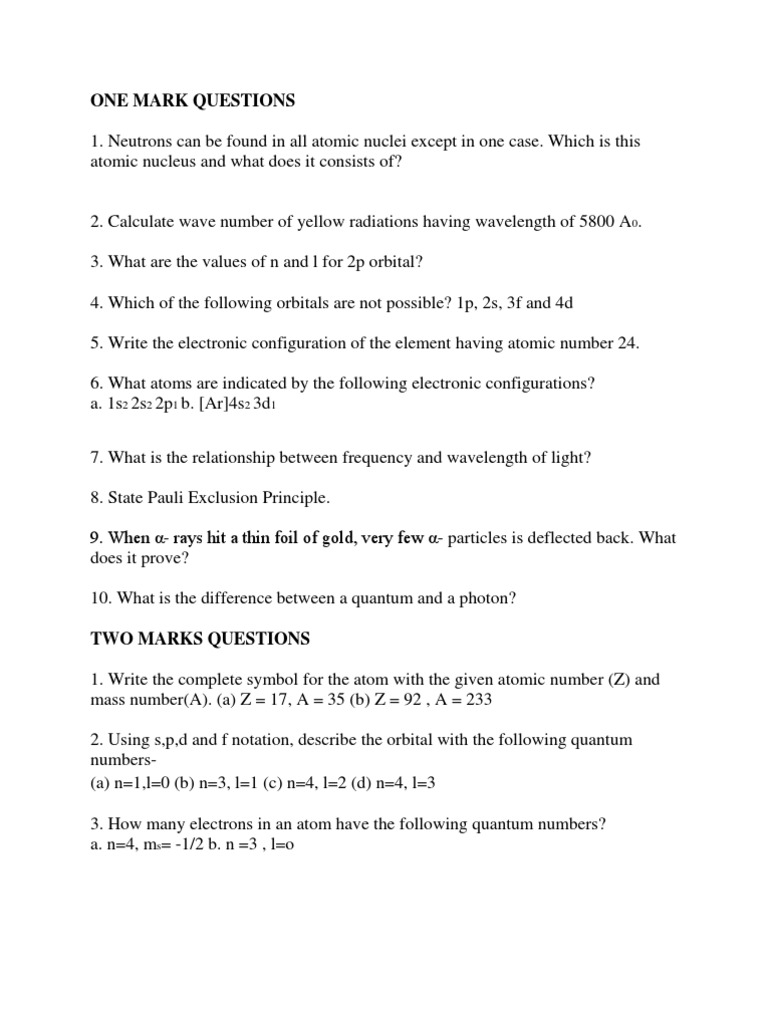 ONE MARK QUESTIONS

1. Neutrons can be found in all atomic nuclei except in one case. Which is this atomic nucleus and what does it consists of?

2. Calculate wave number of yellow radiations having wavelength of 5800 $A_0$.

3. What are the values of n and l for 2p orbital?

4. Which of the following orbitals are not possible? 1p, 2s, 3f and 4d

5. Write the electronic configuration of the element having atomic number 24.

6. What atoms are indicated by the following electronic configurations?
a. $1s_2 2s_2 2p_1$ b. $[Ar]4s_2 3d_1$

7. What is the relationship between frequency and wavelength of light?

8. State Pauli Exclusion Principle.

9. When α- rays hit a thin foil of gold, very few α- particles is deflected back. What does it prove?

10. What is the difference between a quantum and a photon?

TWO MARKS QUESTIONS

1. Write the complete symbol for the atom with the given atomic number (Z) and mass number(A). (a) Z = 17, A = 35 (b) Z = 92 , A = 233

2. Using s,p,d and f notation, describe the orbital with the following quantum numbers-
(a) n=1,l=0 (b) n=3, l=1 (c) n=4, l=2 (d) n=4, l=3

3. How many electrons in an atom have the following quantum numbers?
a. n=4, $m_s$= -1/2 b. n =3 , l=o